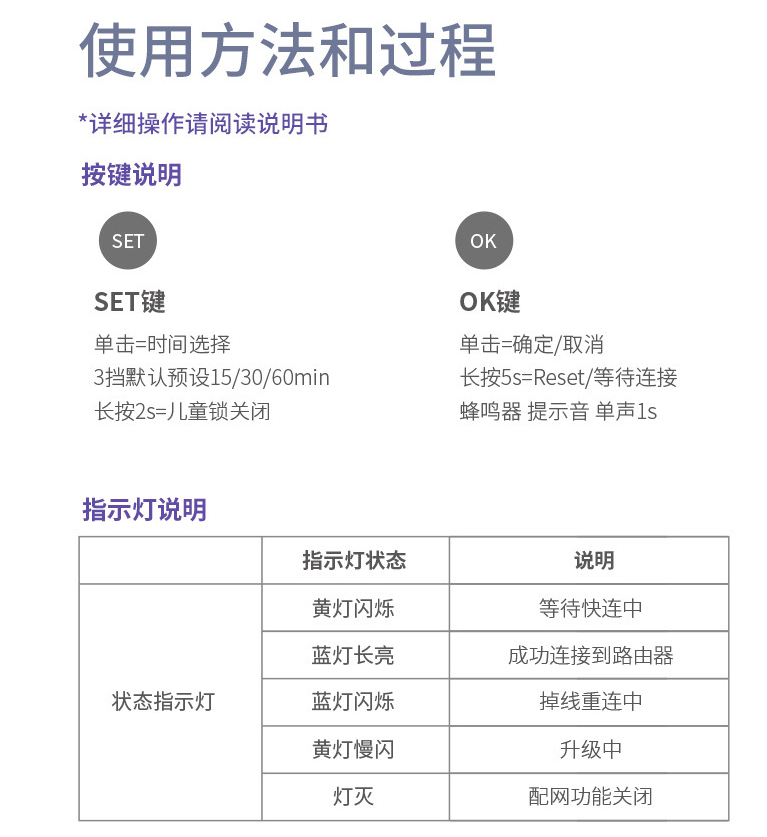 使用方法和过程

*详细操作请阅读说明书

按键说明

SET

SET键

单击=时间选择
3挡默认预设15/30/60min
长按2s=儿童锁关闭

OK

OK键

单击=确定/取消
长按5s=Reset/等待连接
蜂鸣器 提示音 单声1s

指示灯说明

| | 指示灯状态 | 说明 |
|---|---|---|
| 状态指示灯 | 黄灯闪烁 | 等待快连中 |
| | 蓝灯长亮 | 成功连接到路由器 |
| | 蓝灯闪烁 | 掉线重连中 |
| | 黄灯慢闪 | 升级中 |
| | 灯灭 | 配网功能关闭 |